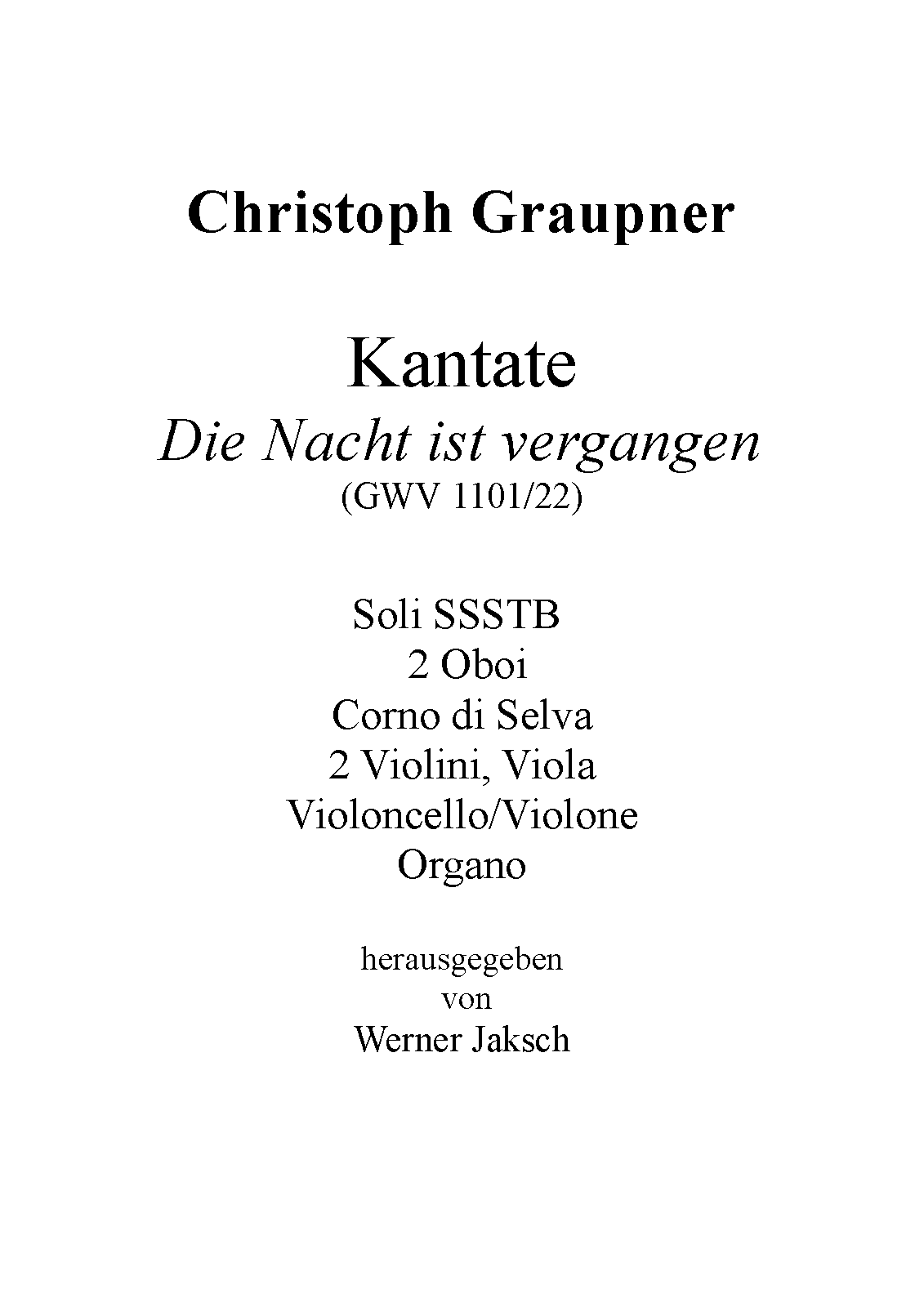 Christoph Graupner

Kantate
Die Nacht ist vergangen
(GWV 1101/22)

Soli SSSTB
2 Oboi
Corno di Selva
2 Violini, Viola
Violoncello/Violone
Organo

herausgegeben
von
Werner Jaksch